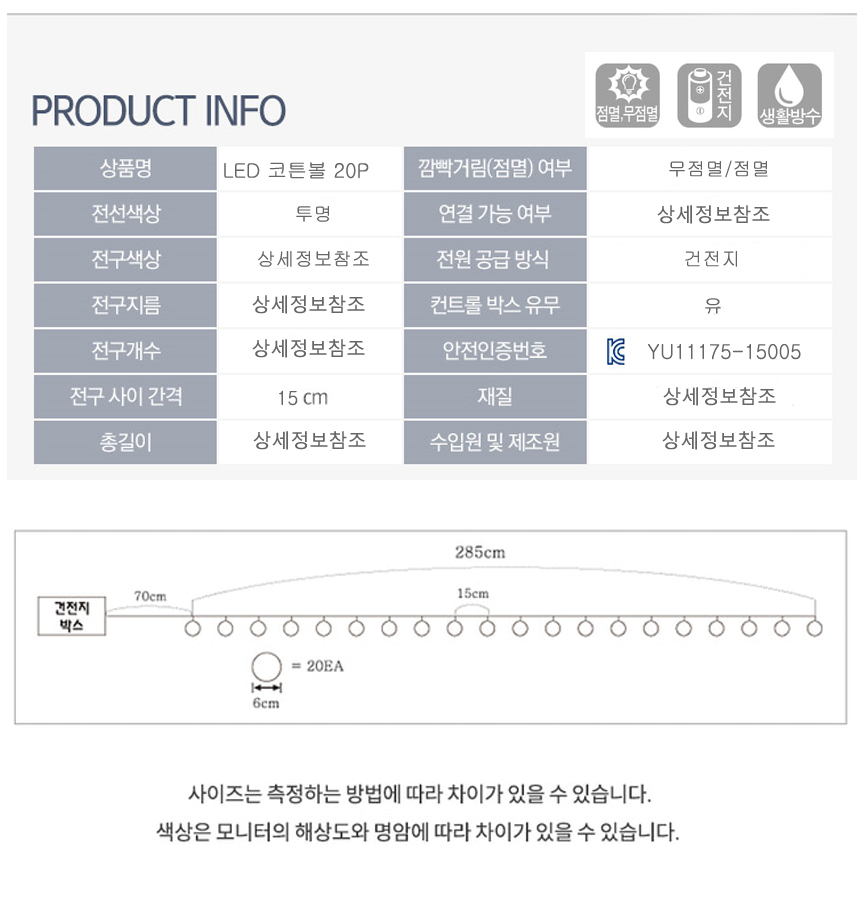 PRODUCT INFO

점멸,무점멸

건전지

생활방수

| 상품명 | LED 코튼볼 20P | 깜빡거림(점멸) 여부 | 무점멸/점멸 |
|---|---|---|---|
| 전선색상 | 투명 | 연결 가능 여부 | 상세정보참조 |
| 전구색상 | 상세정보참조 | 전원 공급 방식 | 건전지 |
| 전구지름 | 상세정보참조 | 컨트롤 박스 유무 | 유 |
| 전구개수 | 상세정보참조 | 안전인증번호 | YU11175-15005 |
| 전구 사이 간격 | 15 cm | 재질 | 상세정보참조 |
| 총길이 | 상세정보참조 | 수입원 및 제조원 | 상세정보참조 |

285cm

70cm

15cm

건전지
박스

= 20EA

6cm

사이즈는 측정하는 방법에 따라 차이가 있을 수 있습니다.

색상은 모니터의 해상도와 명암에 따라 차이가 있을 수 있습니다.